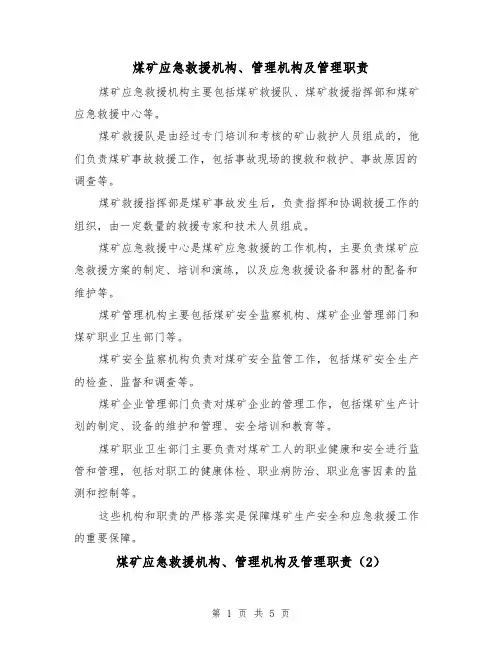 煤矿应急救援机构、管理机构及管理职责

煤矿应急救援机构主要包括煤矿救援队、煤矿救援指挥部和煤矿应急救援中心等。

煤矿救援队是由经过专门培训和考核的矿山救护人员组成的，他们负责煤矿事故救援工作，包括事故现场的搜救和救护、事故原因的调查等。

煤矿救援指挥部是煤矿事故发生后，负责指挥和协调救援工作的组织，由一定数量的救援专家和技术人员组成。

煤矿应急救援中心是煤矿应急救援的工作机构，主要负责煤矿应急救援方案的制定、培训和演练，以及应急救援设备和器材的配备和维护等。

煤矿管理机构主要包括煤矿安全监察机构、煤矿企业管理部门和煤矿职业卫生部门等。

煤矿安全监察机构负责对煤矿安全监管工作，包括煤矿安全生产的检查、监督和调查等。

煤矿企业管理部门负责对煤矿企业的管理工作，包括煤矿生产计划的制定、设备的维护和管理、安全培训和教育等。

煤矿职业卫生部门主要负责对煤矿工人的职业健康和安全进行监管和管理，包括对职工的健康体检、职业病防治、职业危害因素的监测和控制等。

这些机构和职责的严格落实是保障煤矿生产安全和应急救援工作的重要保障。

煤矿应急救援机构、管理机构及管理职责（2）

第 1 页 共 5 页